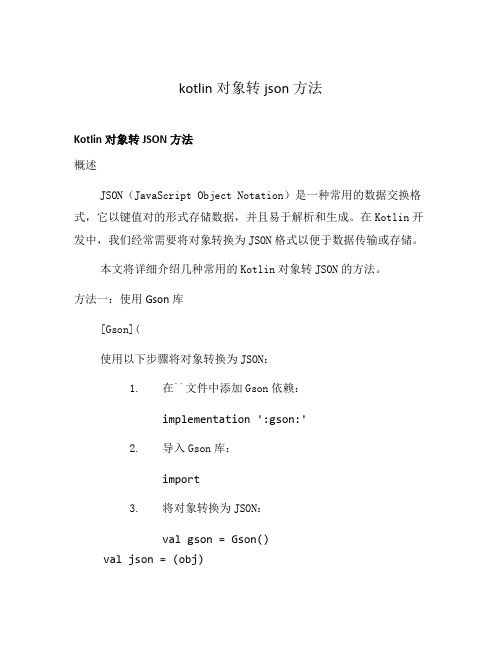 kotlin 对象转 json 方法

Kotlin 对象转 JSON 方法

概述

JSON（JavaScript Object Notation）是一种常用的数据交换格式，它以键值对的形式存储数据，并且易于解析和生成。在 Kotlin 开发中，我们经常需要将对象转换为 JSON 格式以便于数据传输或存储。

本文将详细介绍几种常用的 Kotlin 对象转 JSON 的方法。

方法一：使用 Gson 库

[Gson](

使用以下步骤将对象转换为 JSON：

1. 在``文件中添加 Gson 依赖：

implementation ':gson:'

2. 导入 Gson 库：

import

3. 将对象转换为 JSON：

val gson = Gson()
val json = (obj)